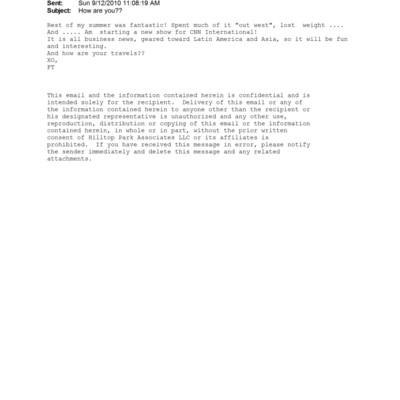 Sent: Sun 9/12/2010 11:08:19 AM
Subject: How are you??

Rest of my summer was fantastic! Spent much of it "out west", lost weight ....
And ..... Am starting a new show for CNN International!
It is all business news, geared toward Latin America and Asia, so it will be fun and interesting.
And how are your travels??
XO,
FT

This email and the information contained herein is confidential and is intended solely for the recipient. Delivery of this email or any of the information contained herein to anyone other than the recipient or his designated representative is unauthorized and any other use, reproduction, distribution or copying of this email or the information contained herein, in whole or in part, without the prior written consent of Hilltop Park Associates LLC or its affiliates is prohibited. If you have received this message in error, please notify the sender immediately and delete this message and any related attachments.